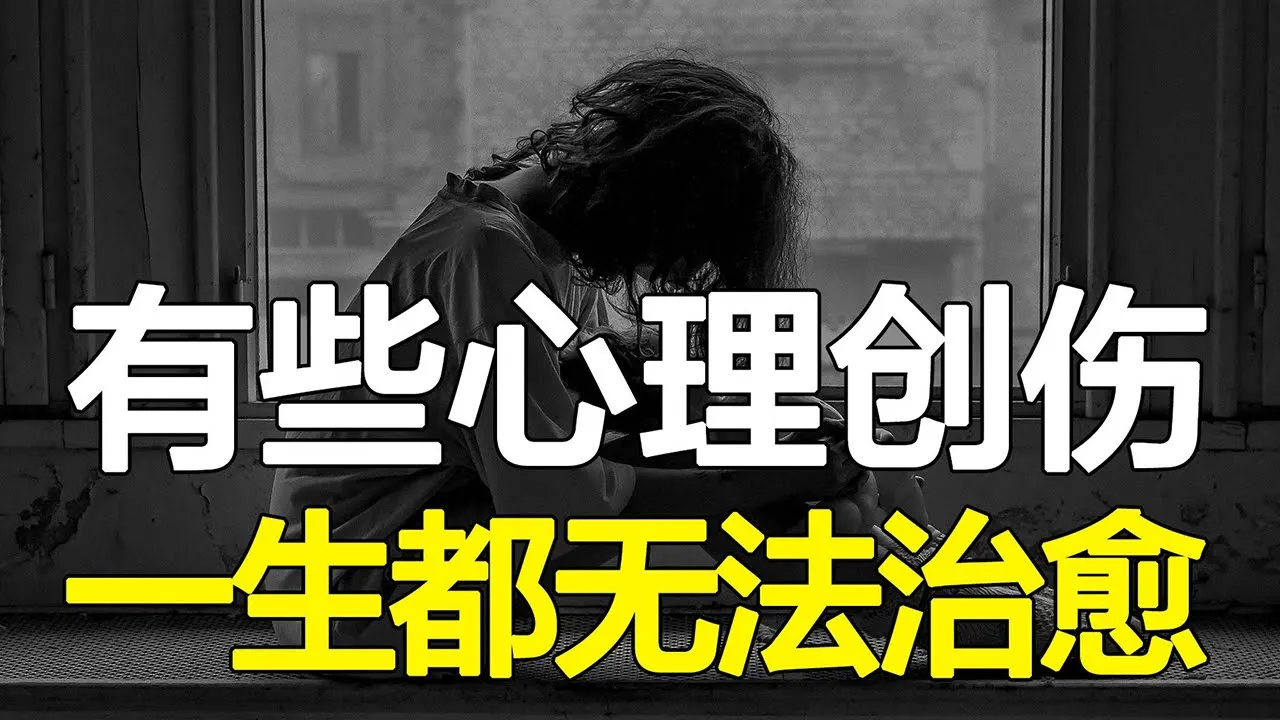 有些心理创伤
一生都无法治愈